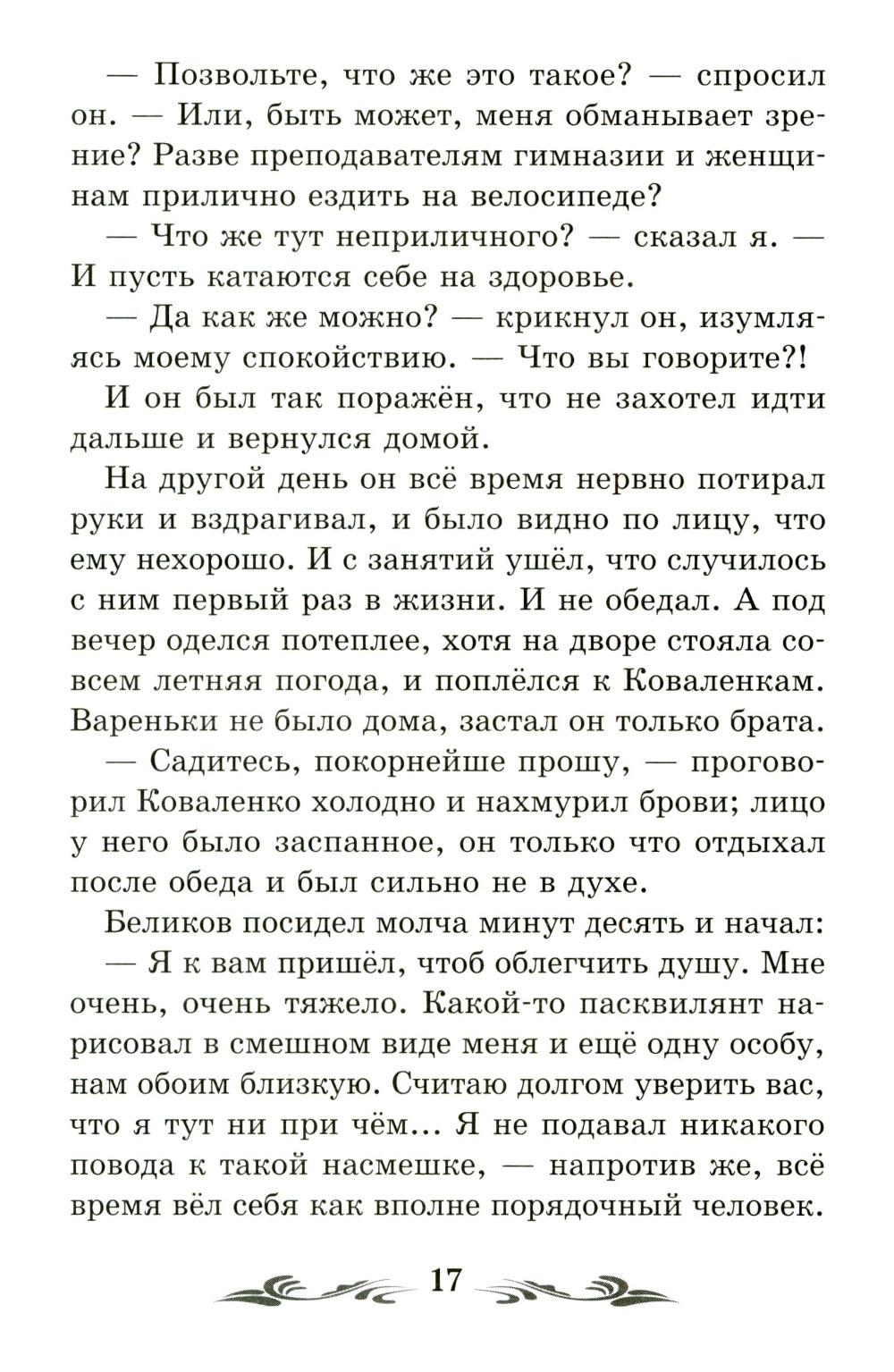 — Позвольте, что же это такое? — спросил он. — Или, быть может, меня обманывает зрение? Разве преподавателям гимназии и женщинам прилично ездить на велосипеде?

— Что же тут неприличного? — сказал я. — И пусть катаются себе на здоровье.

— Да как же можно? — крикнул он, изумляясь моему спокойствию. — Что вы говорите?!

И он был так поражён, что не захотел идти дальше и вернулся домой.

На другой день он всё время нервно потирал руки и вздрагивал, и было видно по лицу, что ему нехорошо. И с занятий ушёл, что случилось с ним первый раз в жизни. И не обедал. А под вечер оделся потеплее, хотя на дворе стояла совсем летняя погода, и поплёлся к Коваленкам. Вареньки не было дома, застал он только брата.

— Садитесь, покорнейше прошу, — проговорил Коваленко холодно и нахмурил брови; лицо у него было заспанное, он только что отдыхал после обеда и был сильно не в духе.

Беликов посидел молча минут десять и начал:

— Я к вам пришёл, чтоб облегчить душу. Мне очень, очень тяжело. Какой-то пасквилянт нарисовал в смешном виде меня и ещё одну особу, нам обоим близкую. Считаю долгом уверить вас, что я тут ни при чём... Я не подавал никакого повода к такой насмешке, — напротив же, всё время вёл себя как вполне порядочный человек.

17